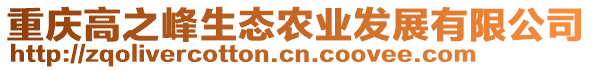 重庆高之峰生态农业发展有限公司
http://zqolivercotton.cn.coovee.com